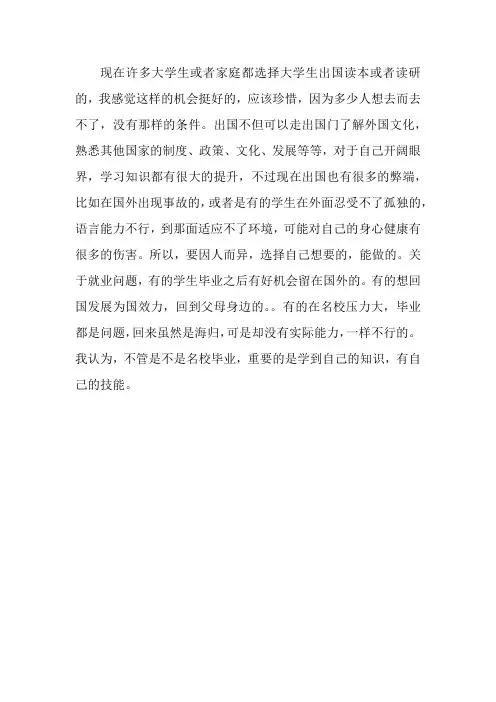 现在许多大学生或者家庭都选择大学生出国读本或者读研的，我感觉这样的机会挺好的，应该珍惜，因为多少人想去而去不了，没有那样的条件。出国不但可以走出国门了解外国文化，熟悉其他国家的制度、政策、文化、发展等等，对于自己开阔眼界，学习知识都有很大的提升，不过现在出国也有很多的弊端，比如在国外出现事故的，或者是有的学生在外面忍受不了孤独的，语言能力不行，到那面适应不了环境，可能对自己的身心健康有很多的伤害。所以，要因人而异，选择自己想要的，能做的。关于就业问题，有的学生毕业之后有好机会留在国外的。有的想回国发展为国效力，回到父母身边的。。有的在名校压力大，毕业都是问题，回来虽然是海归，可是却没有实际能力，一样不行的。我认为，不管是不是名校毕业，重要的是学到自己的知识，有自己的技能。